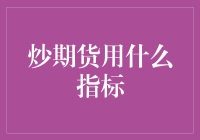 炒期货用什么指标